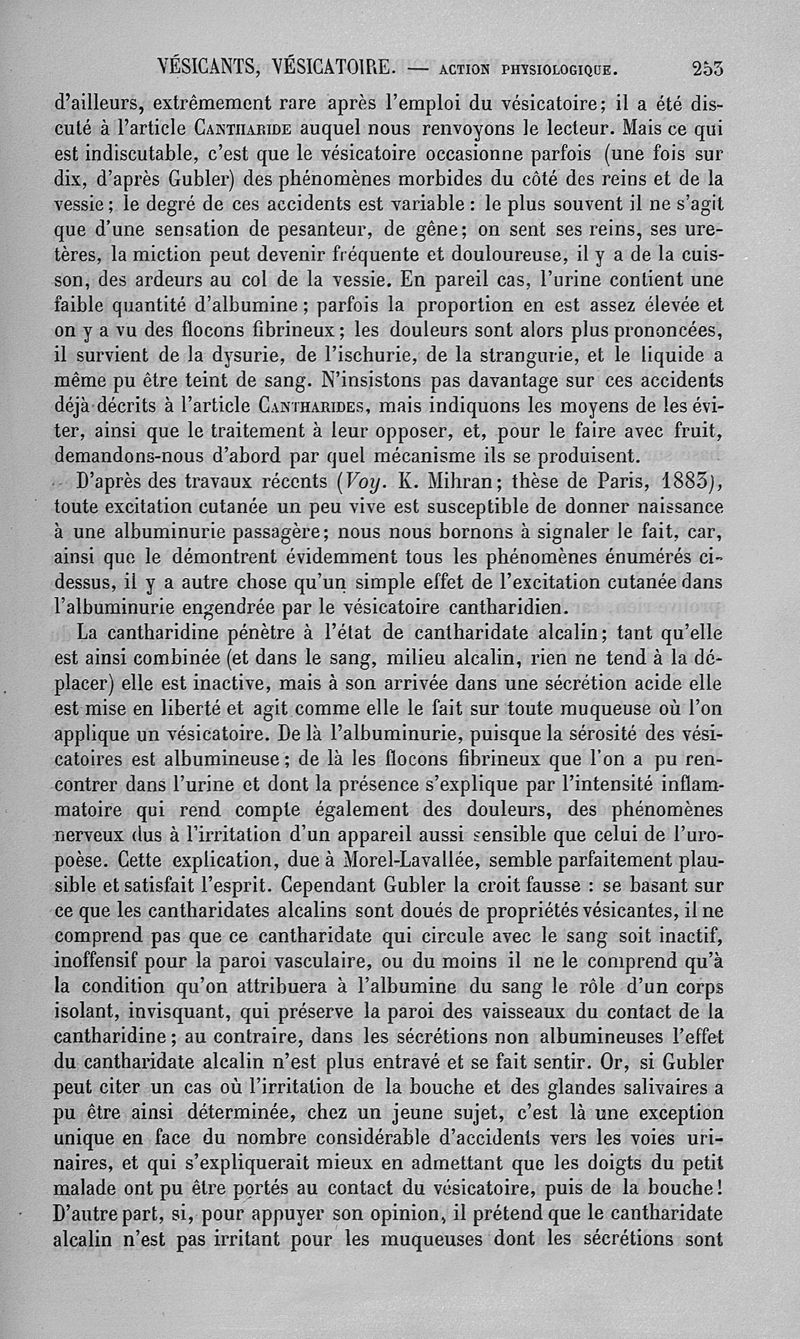 VÉSICANTS, VÉSICATOIRE. — ACTION PHYSIOLOGIQUE. 253

d'ailleurs, extrêmement rare après l'emploi du vésicatoire; il a été discuté à l'article CANTHARIDE auquel nous renvoyons le lecteur. Mais ce qui est indiscutable, c'est que le vésicatoire occasionne parfois (une fois sur dix, d'après Gubler) des phénomènes morbides du côté des reins et de la vessie; le degré de ces accidents est variable: le plus souvent il ne s'agit que d'une sensation de pesanteur, de gêne; on sent ses reins, ses uretères, la miction peut devenir fréquente et douloureuse, il y a de la cuisson, des ardeurs au col de la vessie. En pareil cas, l'urine contient une faible quantité d'albumine; parfois la proportion en est assez élevée et on y a vu des flocons fibrineux; les douleurs sont alors plus prononcées, il survient de la dysurie, de l'ischurie, de la strangurie, et le liquide a même pu être teint de sang. N'insistons pas davantage sur ces accidents déjà décrits à l'article CANTHARIDES, mais indiquons les moyens de les éviter, ainsi que le traitement à leur opposer, et, pour le faire avec fruit, demandons-nous d'abord par quel mécanisme ils se produisent.

D'après des travaux récents (Voy. K. Mihran; thèse de Paris, 1883), toute excitation cutanée un peu vive est susceptible de donner naissance à une albuminurie passagère; nous nous bornons à signaler le fait, car, ainsi que le démontrent évidemment tous les phénomènes énumérés ci-dessus, il y a autre chose qu'un simple effet de l'excitation cutanée dans l'albuminurie engendrée par le vésicatoire cantharidien.

La cantharidine pénètre à l'état de cantharidate alcalin; tant qu'elle est ainsi combinée (et dans le sang, milieu alcalin, rien ne tend à la déplacer) elle est inactive, mais à son arrivée dans une sécrétion acide elle est mise en liberté et agit comme elle le fait sur toute muqueuse où l'on applique un vésicatoire. De là l'albuminurie, puisque la sérosité des vésicatoires est albumineuse; de là les flocons fibrineux que l'on a pu rencontrer dans l'urine et dont la présence s'explique par l'intensité inflammatoire qui rend compte également des douleurs, des phénomènes nerveux dus à l'irritation d'un appareil aussi sensible que celui de l'uropoèse. Cette explication, due à Morel-Lavallée, semble parfaitement plausible et satisfait l'esprit. Cependant Gubler la croit fausse : se basant sur ce que les cantharidates alcalins sont doués de propriétés vésicantes, il ne comprend pas que ce cantharidate qui circule avec le sang soit inactif, inoffensif pour la paroi vasculaire, ou du moins il ne le comprend qu'à la condition qu'on attribuera à l'albumine du sang le rôle d'un corps isolant, invisquant, qui préserve la paroi des vaisseaux du contact de la cantharidine; au contraire, dans les sécrétions non albumineuses l'effet du cantharidate alcalin n'est plus entravé et se fait sentir. Or, si Gubler peut citer un cas où l'irritation de la bouche et des glandes salivaires a pu être ainsi déterminée, chez un jeune sujet, c'est là une exception unique en face du nombre considérable d'accidents vers les voies urinaires, et qui s'expliquerait mieux en admettant que les doigts du petit malade ont pu être portés au contact du vésicatoire, puis de la bouche! D'autre part, si, pour appuyer son opinion, il prétend que le cantharidate alcalin n'est pas irritant pour les muqueuses dont les sécrétions sont